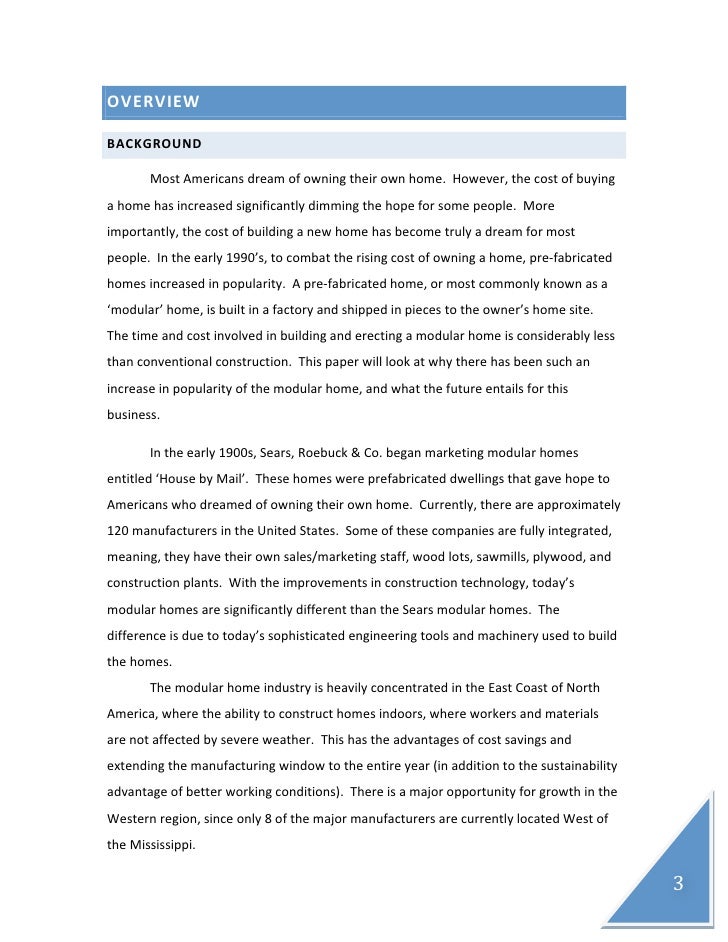 OVERVIEW

BACKGROUND

Most Americans dream of owning their own home. However, the cost of buying a home has increased significantly dimming the hope for some people. More importantly, the cost of building a new home has become truly a dream for most people. In the early 1990's, to combat the rising cost of owning a home, pre-fabricated homes increased in popularity. A pre-fabricated home, or most commonly known as a 'modular' home, is built in a factory and shipped in pieces to the owner's home site. The time and cost involved in building and erecting a modular home is considerably less than conventional construction. This paper will look at why there has been such an increase in popularity of the modular home, and what the future entails for this business.

In the early 1900s, Sears, Roebuck & Co. began marketing modular homes entitled 'House by Mail'. These homes were prefabricated dwellings that gave hope to Americans who dreamed of owning their own home. Currently, there are approximately 120 manufacturers in the United States. Some of these companies are fully integrated, meaning, they have their own sales/marketing staff, wood lots, sawmills, plywood, and construction plants. With the improvements in construction technology, today's modular homes are significantly different than the Sears modular homes. The difference is due to today's sophisticated engineering tools and machinery used to build the homes.

The modular home industry is heavily concentrated in the East Coast of North America, where the ability to construct homes indoors, where workers and materials are not affected by severe weather. This has the advantages of cost savings and extending the manufacturing window to the entire year (in addition to the sustainability advantage of better working conditions). There is a major opportunity for growth in the Western region, since only 8 of the major manufacturers are currently located West of the Mississippi.

3